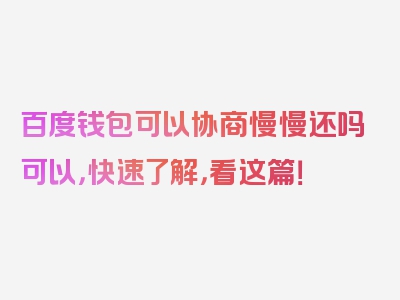 百度钱包可以协商慢慢还吗可以，快速了解，看这篇！